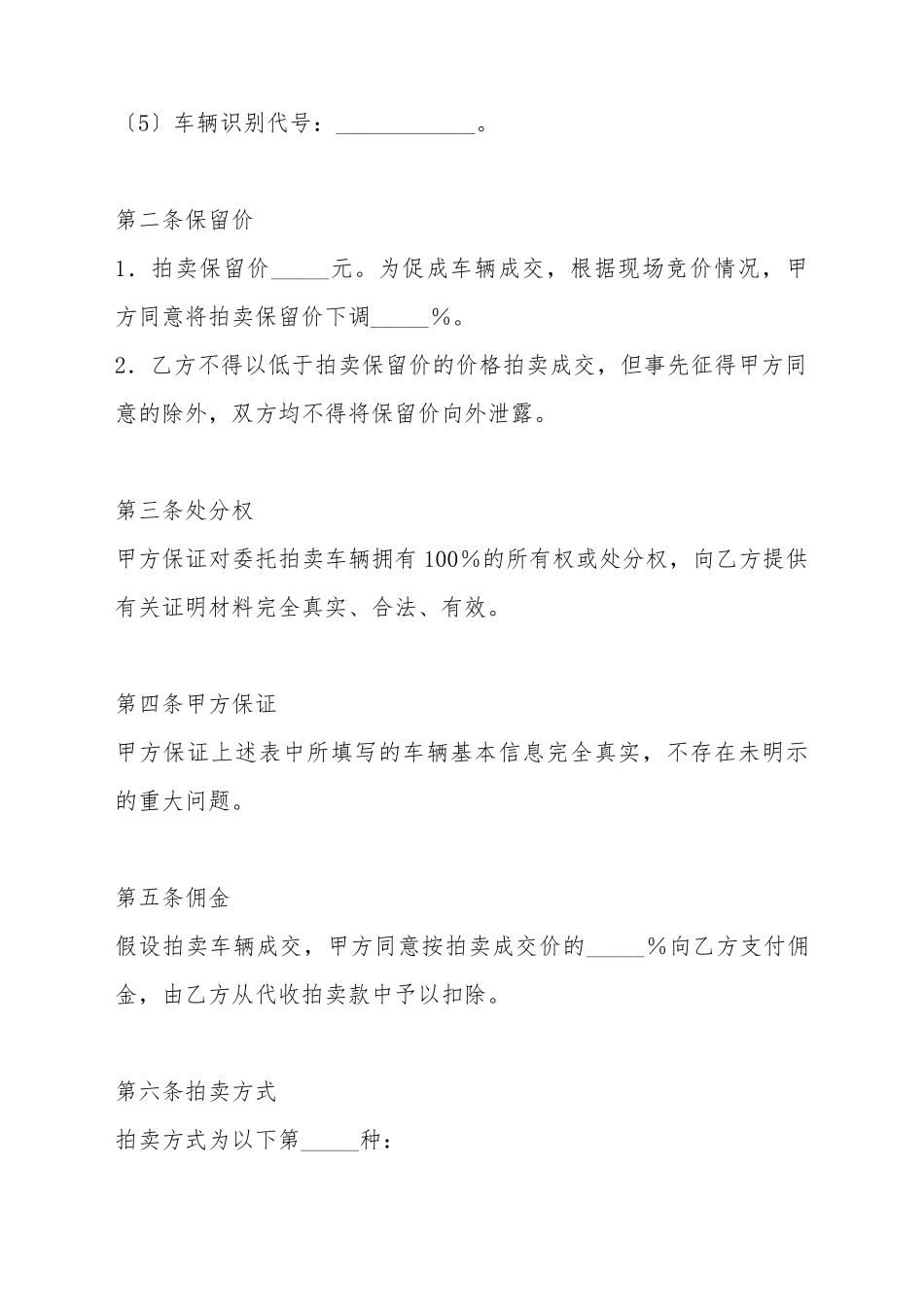 〔5〕车辆识别代号：____________。

第二条保留价

1．拍卖保留价_____元。为促成车辆成交，根据现场竞价情况，甲方同意将拍卖保留价下调_____%。

2．乙方不得以低于拍卖保留价的价格拍卖成交，但事先征得甲方同意的除外，双方均不得将保留价向外泄露。

第三条处分权

甲方保证对委托拍卖车辆拥有100%的所有权或处分权，向乙方提供有关证明材料完全真实、合法、有效。

第四条甲方保证

甲方保证上述表中所填写的车辆基本信息完全真实，不存在未明示的重大问题。

第五条佣金

假设拍卖车辆成交，甲方同意按拍卖成交价的_____%向乙方支付佣金，由乙方从代收拍卖款中予以扣除。

第六条拍卖方式

拍卖方式为以下第_____种：